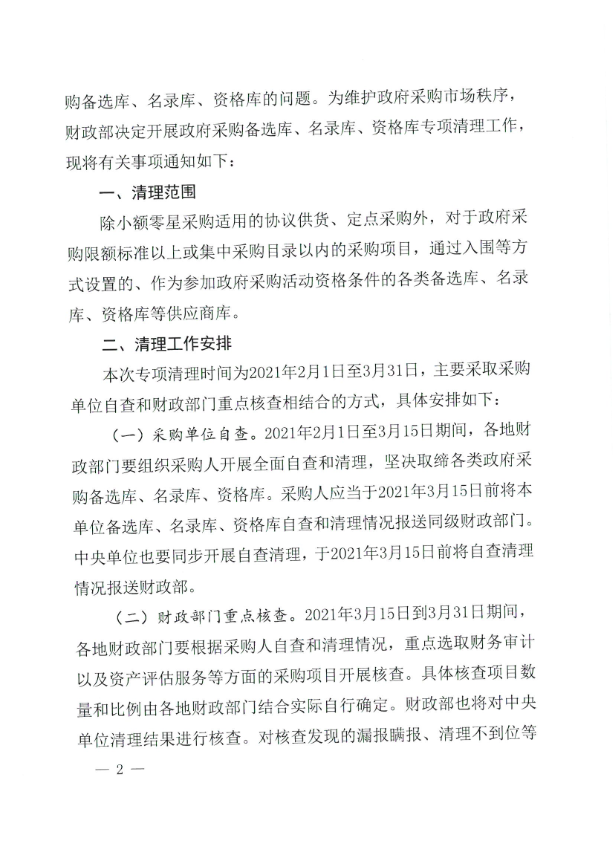 购备选库、名录库、资格库的问题。为维护政府采购市场秩序，财政部决定开展政府采购备选库、名录库、资格库专项清理工作，现将有关事项通知如下：

一、清理范围

除小额零星采购适用的协议供货、定点采购外，对于政府采购限额标准以上或集中采购目录以内的采购项目，通过入围等方式设置的、作为参加政府采购活动资格条件的各类备选库、名录库、资格库等供应商库。

二、清理工作安排

本次专项清理时间为2021年2月1日至3月31日，主要采取采购单位自查和财政部门重点核查相结合的方式，具体安排如下：

（一）采购单位自查。2021年2月1日至3月15日期间，各地财政部门要组织采购人开展全面自查和清理，坚决取缔各类政府采购备选库、名录库、资格库。采购人应当于2021年3月15日前将本单位备选库、名录库、资格库自查和清理情况报送同级财政部门。中央单位也要同步开展自查清理，于2021年3月15日前将自查清理情况报送财政部。

（二）财政部门重点核查。2021年3月15日到3月31日期间，各地财政部门要根据采购人自查和清理情况，重点选取财务审计以及资产评估服务等方面的采购项目开展核查。具体核查项目数量和比例由各地财政部门结合实际自行确定。财政部也将对中央单位清理结果进行核查。对核查发现的漏报瞒报、清理不到位等

— 2 —